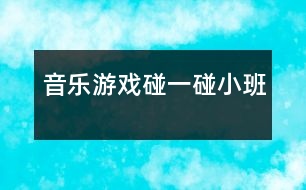 音乐游戏碰一碰小班